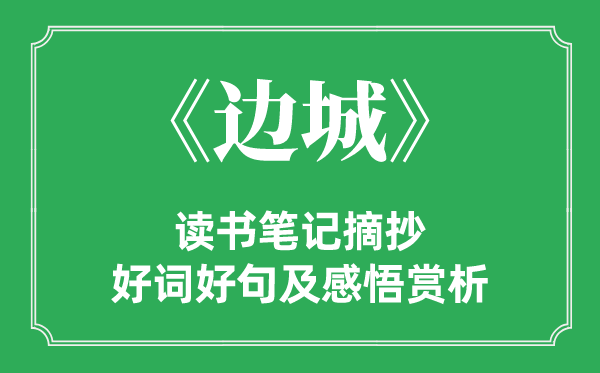 《边城》

读书笔记摘抄
好词好句及感悟赏析